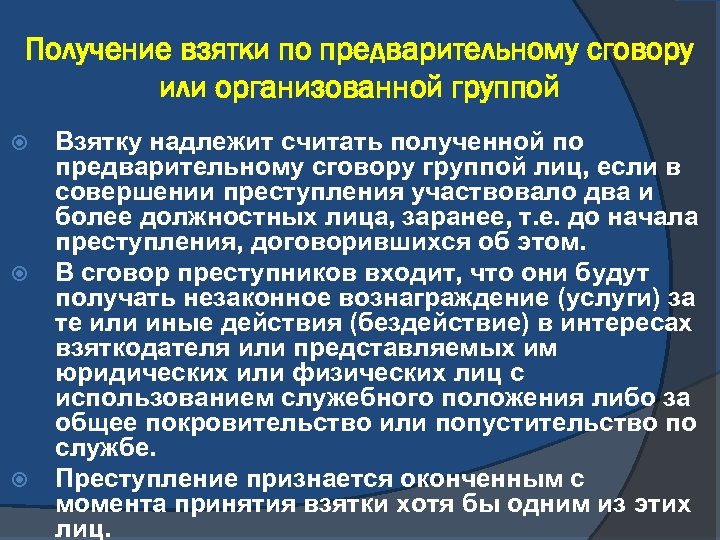 Получение взятки по предварительному сговору или организованной группой

• Взятку надлежит считать полученной по предварительному сговору группой лиц, если в совершении преступления участвовало два и более должностных лица, заранее, т.е. до начала преступления, договорившихся об этом.
• В сговор преступников входит, что они будут получать незаконное вознаграждение (услуги) за те или иные действия (бездействие) в интересах взяткодателя или представляемых им юридических или физических лиц с использованием служебного положения либо за общее покровительство или попустительство по службе.
• Преступление признается оконченным с момента принятия взятки хотя бы одним из этих лиц.